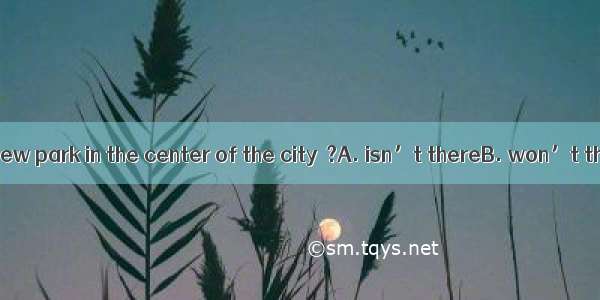 ew park in the center of the city ?A. isn’t thereB. won’t th

©sm.tqys.net